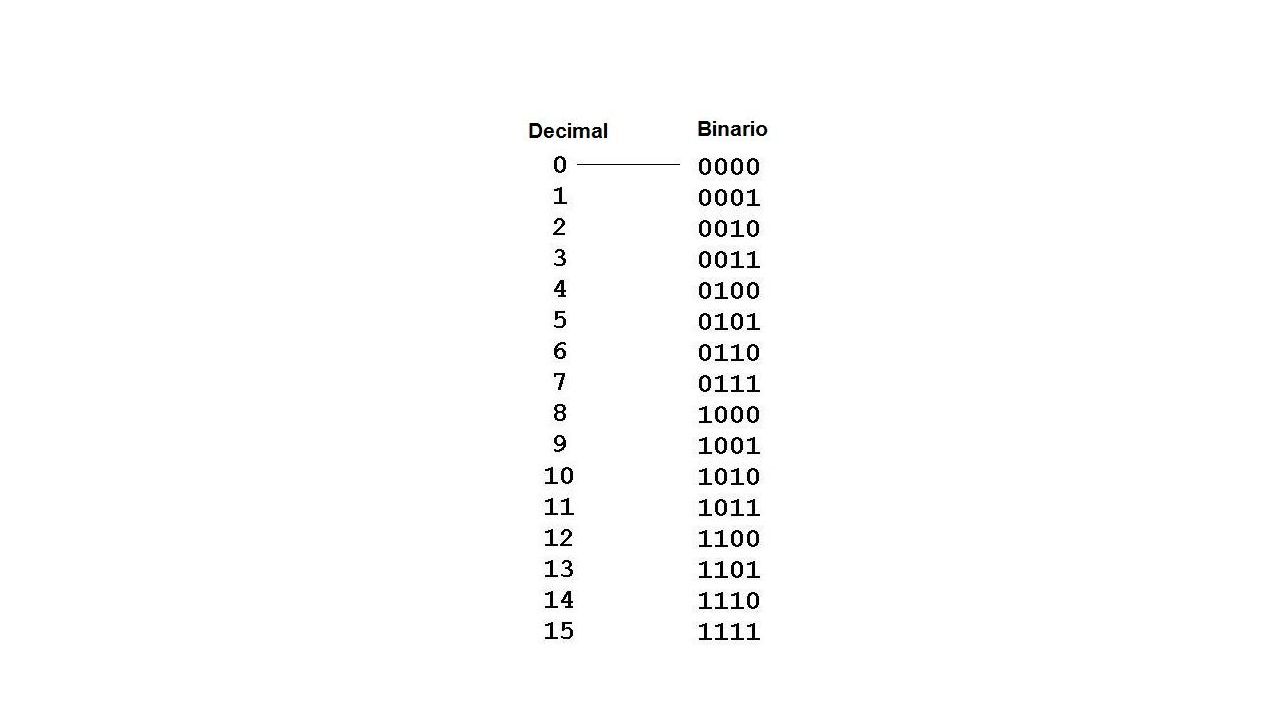 | Decimal | Binario |
|---|---|
| 0 | 0000 |
| 1 | 0001 |
| 2 | 0010 |
| 3 | 0011 |
| 4 | 0100 |
| 5 | 0101 |
| 6 | 0110 |
| 7 | 0111 |
| 8 | 1000 |
| 9 | 1001 |
| 10 | 1010 |
| 11 | 1011 |
| 12 | 1100 |
| 13 | 1101 |
| 14 | 1110 |
| 15 | 1111 |